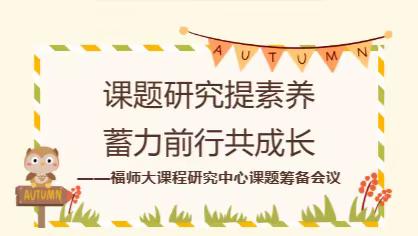 AUTUMN

课题研究提素养
蓄力前行共成长

——福师大课程研究中心课题筹备会议

AUTUMN